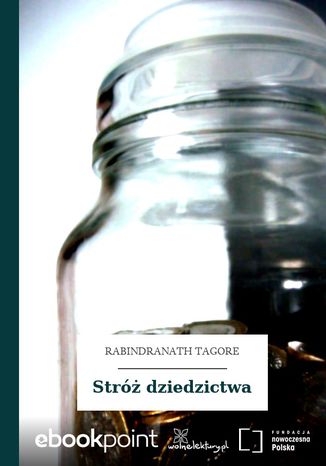 RABINDRANATH TAGORE

Stróż dziedzictwa

ebookpoint

wolnelektury.pl

FUNDACJA nowoczesna Polska